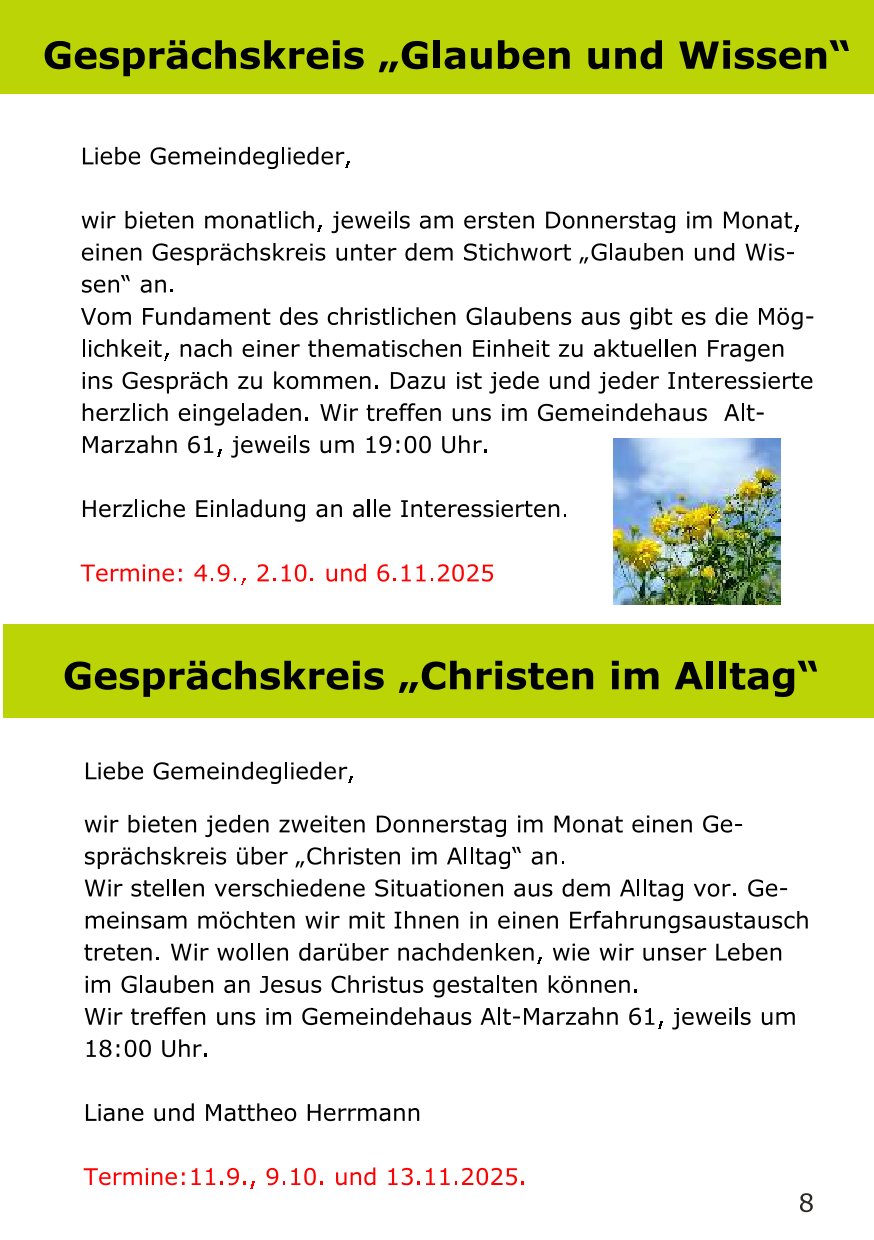 Gesprächskreis „Glauben und Wissen“

Liebe Gemeindeglieder,

wir bieten monatlich, jeweils am ersten Donnerstag im Monat, einen Gesprächskreis unter dem Stichwort „Glauben und Wissen“ an.
Vom Fundament des christlichen Glaubens aus gibt es die Möglichkeit, nach einer thematischen Einheit zu aktuellen Fragen ins Gespräch zu kommen. Dazu ist jede und jeder Interessierte herzlich eingeladen. Wir treffen uns im Gemeindehaus Alt-Marzahn 61, jeweils um 19:00 Uhr.

Herzliche Einladung an alle Interessierten.

Termine: 4.9., 2.10. und 6.11.2025

Gesprächskreis „Christen im Alltag“

Liebe Gemeindeglieder,

wir bieten jeden zweiten Donnerstag im Monat einen Gesprächskreis über „Christen im Alltag“ an.
Wir stellen verschiedene Situationen aus dem Alltag vor. Gemeinsam möchten wir mit Ihnen in einen Erfahrungsaustausch treten. Wir wollen darüber nachdenken, wie wir unser Leben im Glauben an Jesus Christus gestalten können.
Wir treffen uns im Gemeindehaus Alt-Marzahn 61, jeweils um 18:00 Uhr.

Liane und Mattheo Herrmann

Termine:11.9., 9.10. und 13.11.2025.

8